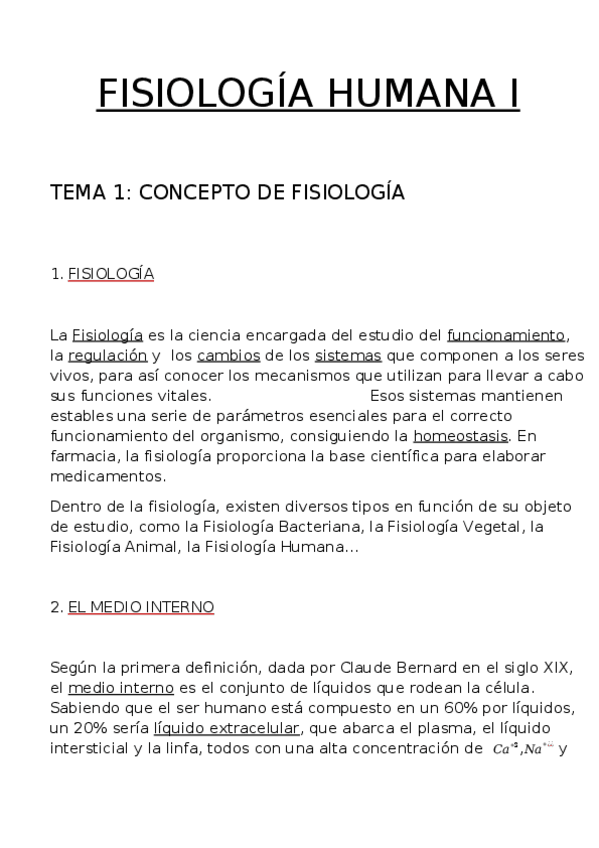 FISIOLOGÍA HUMANA I

TEMA 1: CONCEPTO DE FISIOLOGÍA

1. FISIOLOGÍA

La Fisiología es la ciencia encargada del estudio del funcionamiento, la regulación y los cambios de los sistemas que componen a los seres vivos, para así conocer los mecanismos que utilizan para llevar a cabo sus funciones vitales. Esos sistemas mantienen estables una serie de parámetros esenciales para el correcto funcionamiento del organismo, consiguiendo la homeostasis. En farmacia, la fisiología proporciona la base científica para elaborar medicamentos.

Dentro de la fisiología, existen diversos tipos en función de su objeto de estudio, como la Fisiología Bacteriana, la Fisiología Vegetal, la Fisiología Animal, la Fisiología Humana...

2. EL MEDIO INTERNO

Según la primera definición, dada por Claude Bernard en el siglo XIX, el medio interno es el conjunto de líquidos que rodean la célula. Sabiendo que el ser humano está compuesto en un 60% por líquidos, un 20% sería líquido extracelular, que abarca el plasma, el líquido intersticial y la linfa, todos con una alta concentración de $Ca^{+2}, Na^{+}$ y